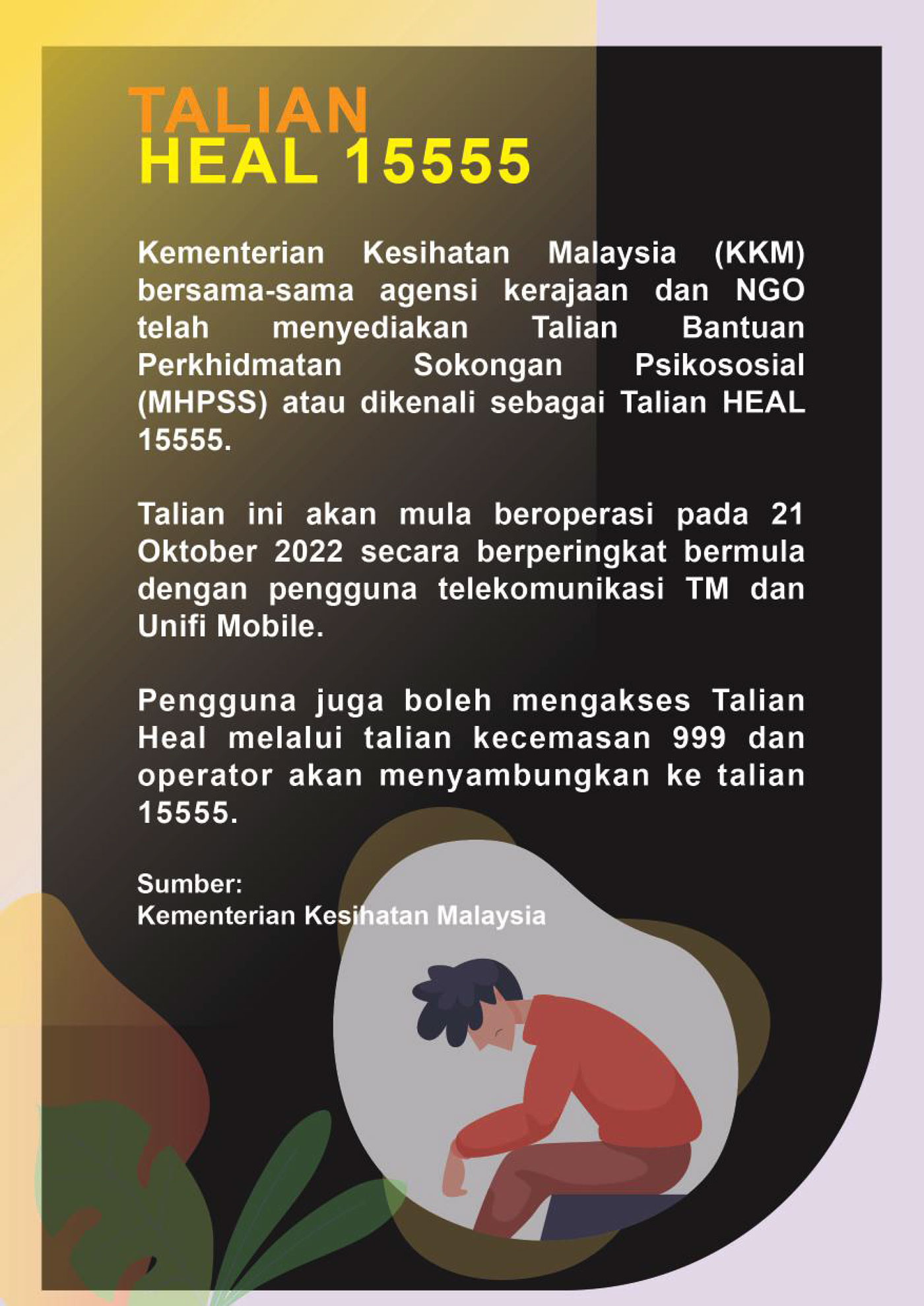 TALIAN
HEAL 15555

Kementerian Kesihatan Malaysia (KKM) bersama-sama agensi kerajaan dan NGO telah menyediakan Talian Bantuan Perkhidmatan Sokongan Psikososial (MHPSS) atau dikenali sebagai Talian HEAL 15555.

Talian ini akan mula beroperasi pada 21 Oktober 2022 secara berperingkat bermula dengan pengguna telekomunikasi TM dan Unifi Mobile.

Pengguna juga boleh mengakses Talian Heal melalui talian kecemasan 999 dan operator akan menyambungkan ke talian 15555.

Sumber:
Kementerian Kesihatan Malaysia